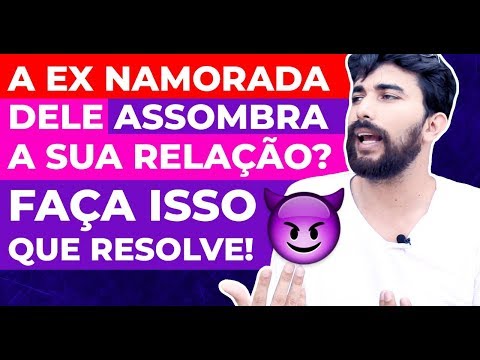 A EX NAMORADA DELE ASSOMBRA A SUA RELAÇÃO?

FAÇA ISSO QUE RESOLVE!